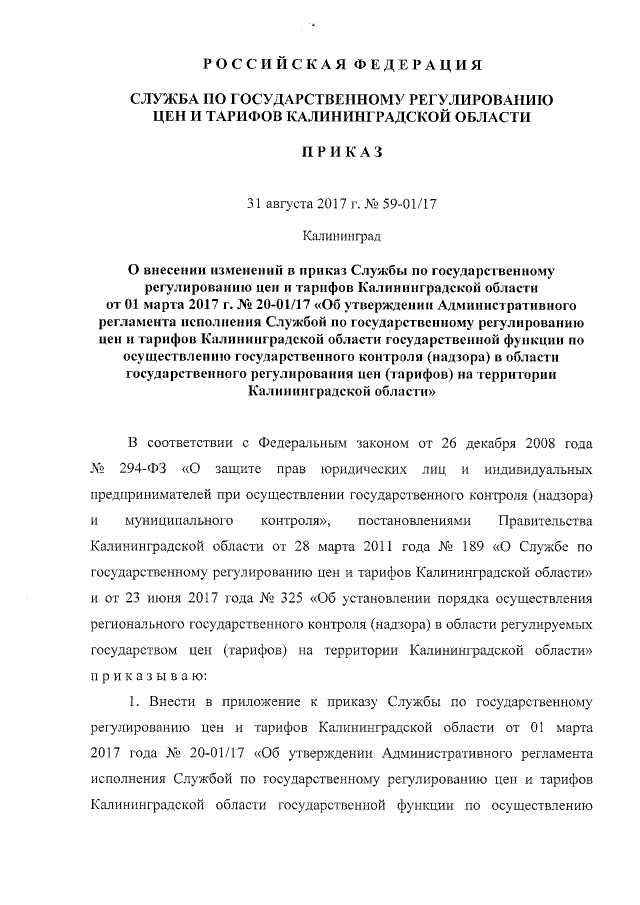 РОССИЙСКАЯ ФЕДЕРАЦИЯ

СЛУЖБА ПО ГОСУДАРСТВЕННОМУ РЕГУЛИРОВАНИЮ ЦЕН И ТАРИФОВ КАЛИНИНГРАДСКОЙ ОБЛАСТИ

ПРИКАЗ

31 августа 2017 г. № 59-01/17

Калининград

О внесении изменений в приказ Службы по государственному регулированию цен и тарифов Калининградской области от 01 марта 2017 г. № 20-01/17 «Об утверждении Административного регламента исполнения Службой по государственному регулированию цен и тарифов Калининградской области государственной функции по осуществлению государственного контроля (надзора) в области государственного регулирования цен (тарифов) на территории Калининградской области»

В соответствии с Федеральным законом от 26 декабря 2008 года № 294-ФЗ «О защите прав юридических лиц и индивидуальных предпринимателей при осуществлении государственного контроля (надзора) и муниципального контроля», постановлениями Правительства Калининградской области от 28 марта 2011 года № 189 «О Службе по государственному регулированию цен и тарифов Калининградской области» и от 23 июня 2017 года № 325 «Об установлении порядка осуществления регионального государственного контроля (надзора) в области регулируемых государством цен (тарифов) на территории Калининградской области» приказываю:

1. Внести в приложение к приказу Службы по государственному регулированию цен и тарифов Калининградской области от 01 марта 2017 года № 20-01/17 «Об утверждении Административного регламента исполнения Службой по государственному регулированию цен и тарифов Калининградской области государственной функции по осуществлению